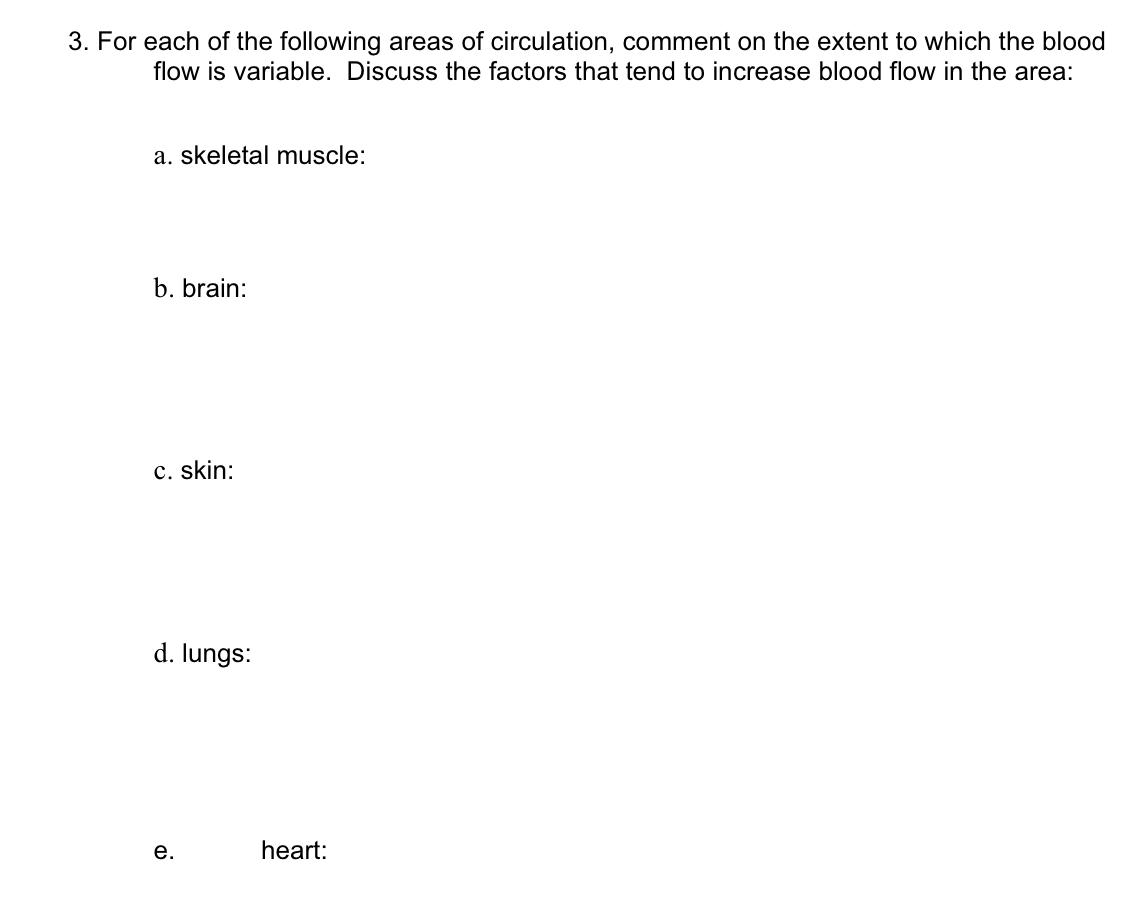 3. For each of the following areas of circulation, comment on the extent to which the blood flow is variable. Discuss the factors that tend to increase blood flow in the area:

a. skeletal muscle:

b. brain:

c. skin:

d. lungs:

e. heart: